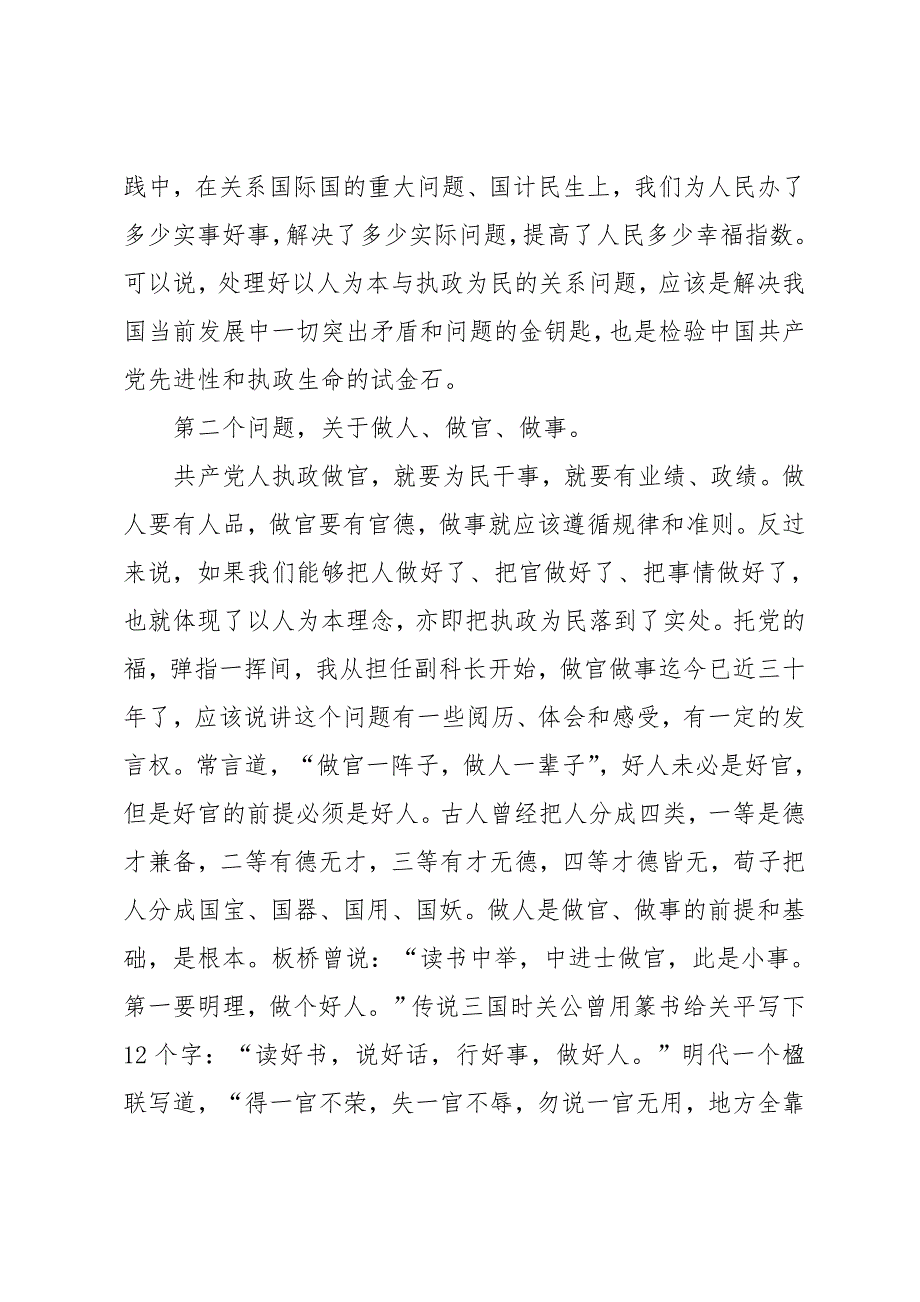 践中，在关系国际国的重大问题、国计民生上，我们为人民办了多少实事好事,解决了多少实际问题,提高了人民多少幸福指数。可以说，处理好以人为本与执政为民的关系问题，应该是解决我国当前发展中一切突出矛盾和问题的金钥匙,也是检验中国共产党先进性和执政生命的试金石。

第二个问题，关于做人、做官、做事。

共产党人执政做官，就要为民干事，就要有业绩、政绩。做人要有人品，做官要有官德，做事就应该遵循规律和准则。反过来说，如果我们能够把人做好了、把官做好了、把事情做好了，也就体现了以人为本理念，亦即把执政为民落到了实处。托党的福，弹指一挥间，我从担任副科长开始，做官做事迄今已近三十年了，应该说讲这个问题有一些阅历、体会和感受，有一定的发言权。常言道，“做官一阵子，做人一辈子”，好人未必是好官，但是好官的前提必须是好人。古人曾经把人分成四类，一等是德才兼备，二等有德无才，三等有才无德，四等才德皆无，荀子把人分成国宝、国器、国用、国妖。做人是做官、做事的前提和基础，是根本。板桥曾说：“读书中举，中进士做官，此是小事。第一要明理，做个好人。”传说三国时关公曾用篆书给关平写下12个字：“读好书，说好话，行好事，做好人。”明代一个楹联写道，“得一官不荣，失一官不辱，勿说一官无用，地方全靠